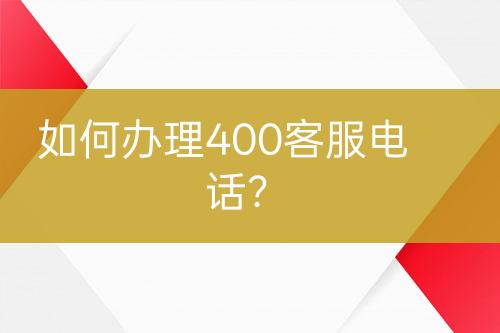 如何办理400客服电话?